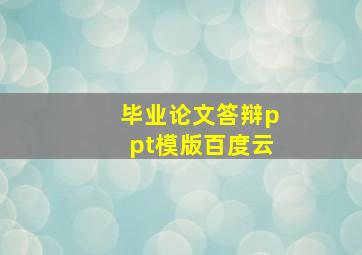 毕业论文答辩ppt模版百度云